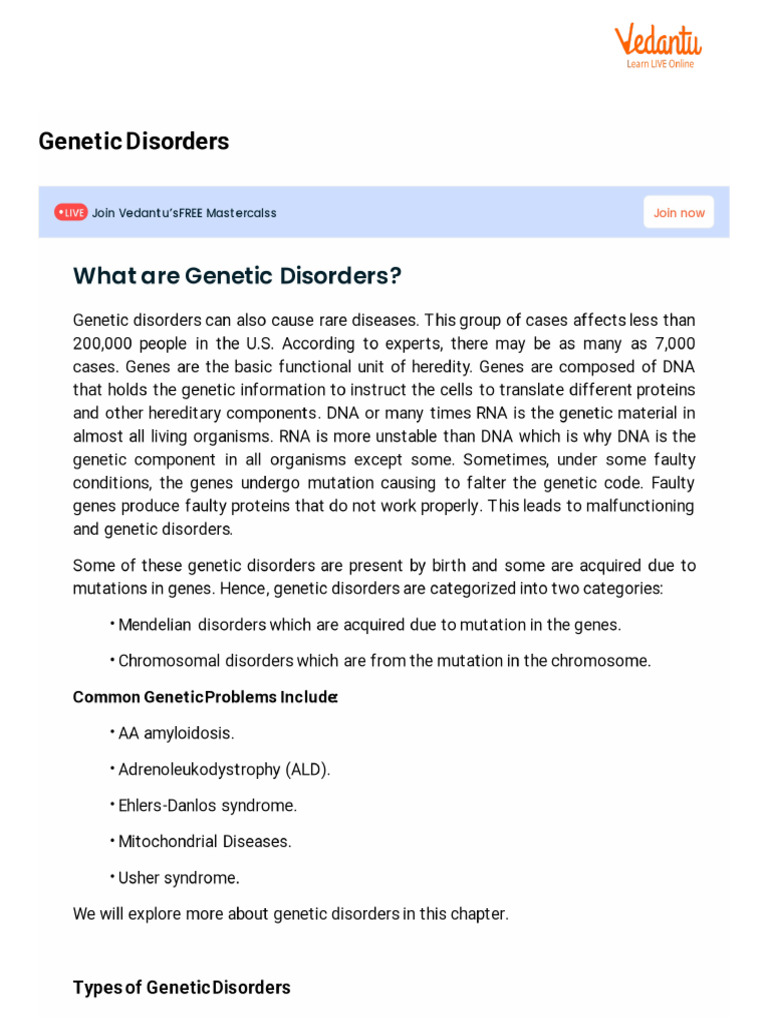 Vedantu
Learn LIVE Online

Genetic Disorders

• LIVE Join Vedantu'sFREE Mastercalss

Join now

What are Genetic Disorders?

Genetic disorders can also cause rare diseases. This group of cases affects less than 200,000 people in the U.S. According to experts, there may be as many as 7,000 cases. Genes are the basic functional unit of heredity. Genes are composed of DNA that holds the genetic information to instruct the cells to translate different proteins and other hereditary components. DNA or many times RNA is the genetic material in almost all living organisms. RNA is more unstable than DNA which is why DNA is the genetic component in all organisms except some. Sometimes, under some faulty conditions, the genes undergo mutation causing to falter the genetic code. Faulty genes produce faulty proteins that do not work properly. This leads to malfunctioning and genetic disorders.

Some of these genetic disorders are present by birth and some are acquired due to mutations in genes. Hence, genetic disorders are categorized into two categories:

• Mendelian disorders which are acquired due to mutation in the genes.

• Chromosomal disorders which are from the mutation in the chromosome.

Common Genetic Problems Include:

• AA amyloidosis.

• Adrenoleukodystrophy (ALD).

• Ehlers-Danlos syndrome.

• Mitochondrial Diseases.

• Usher syndrome.

We will explore more about genetic disorders in this chapter.

Types of Genetic Disorders